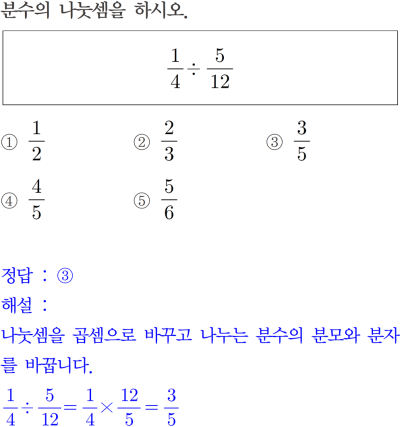 분수의 나눗셈을 하시오.

$\frac{1}{4} \div \frac{5}{12}$

① $\frac{1}{2}$
② $\frac{2}{3}$
③ $\frac{3}{5}$
④ $\frac{4}{5}$
⑤ $\frac{5}{6}$

정답 : ③
해설 :
나눗셈을 곱셈으로 바꾸고 나누는 분수의 분모와 분자를 바꿉니다.
$\frac{1}{4} \div \frac{5}{12} = \frac{1}{4} \times \frac{12}{5} = \frac{3}{5}$